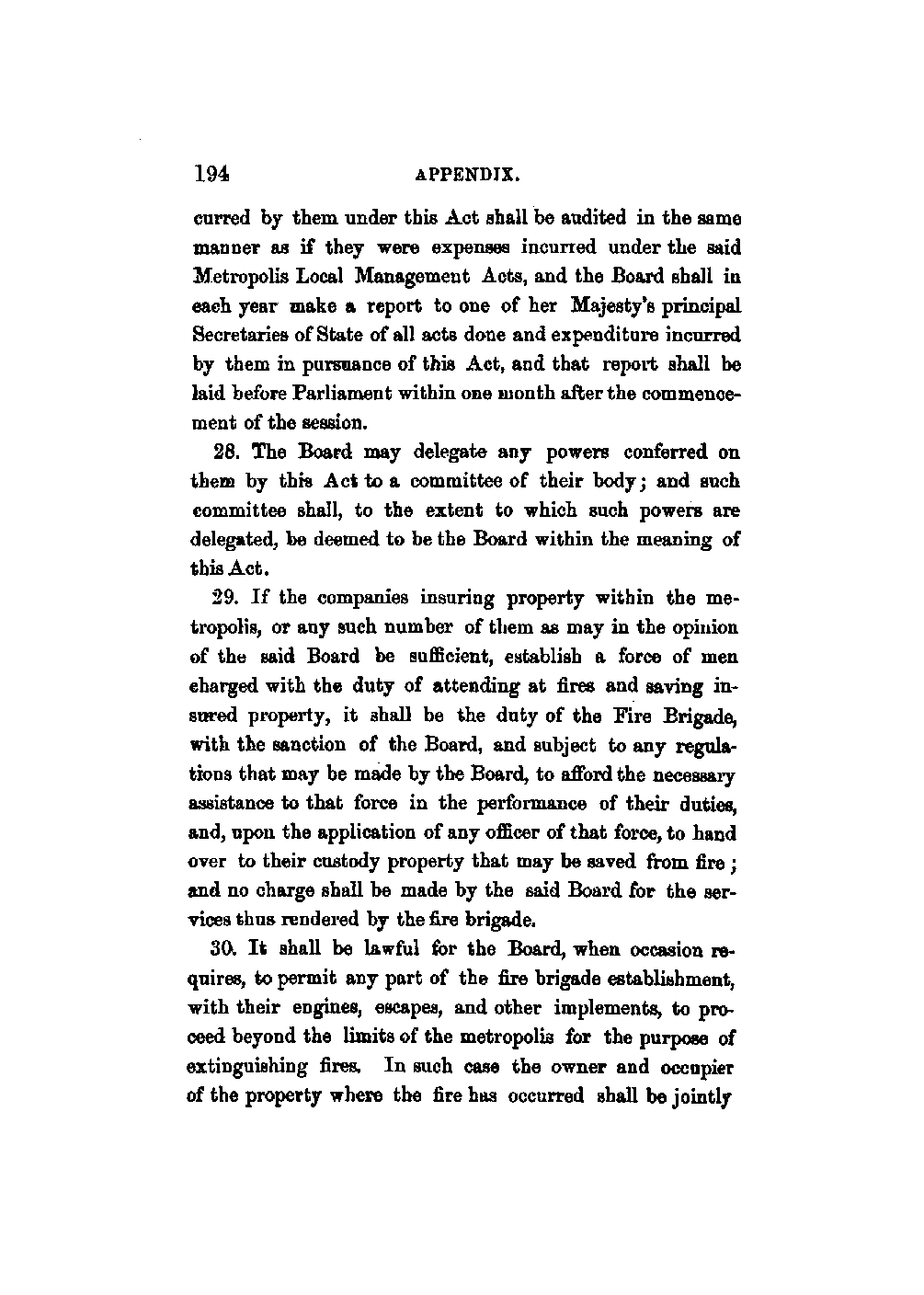 194 APPENDIX.

curred by them under this Act shall be audited in the same manner as if they were expenses incurred under the said Metropolis Local Management Acts, and the Board shall in each year make a report to one of her Majesty's principal Secretaries of State of all acts done and expenditure incurred by them in pursuance of this Act, and that report shall be laid before Parliament within one month after the commencement of the session.

28. The Board may delegate any powers conferred on them by this Act to a committee of their body; and such committee shall, to the extent to which such powers are delegated, be deemed to be the Board within the meaning of this Act.

29. If the companies insuring property within the metropolis, or any such number of them as may in the opinion of the said Board be sufficient, establish a force of men charged with the duty of attending at fires and saving insured property, it shall be the duty of the Fire Brigade, with the sanction of the Board, and subject to any regulations that may be made by the Board, to afford the necessary assistance to that force in the performance of their duties, and, upon the application of any officer of that force, to hand over to their custody property that may be saved from fire; and no charge shall be made by the said Board for the services thus rendered by the fire brigade.

30. It shall be lawful for the Board, when occasion requires, to permit any part of the fire brigade establishment, with their engines, escapes, and other implements, to proceed beyond the limits of the metropolis for the purpose of extinguishing fires. In such case the owner and occupier of the property where the fire has occurred shall be jointly